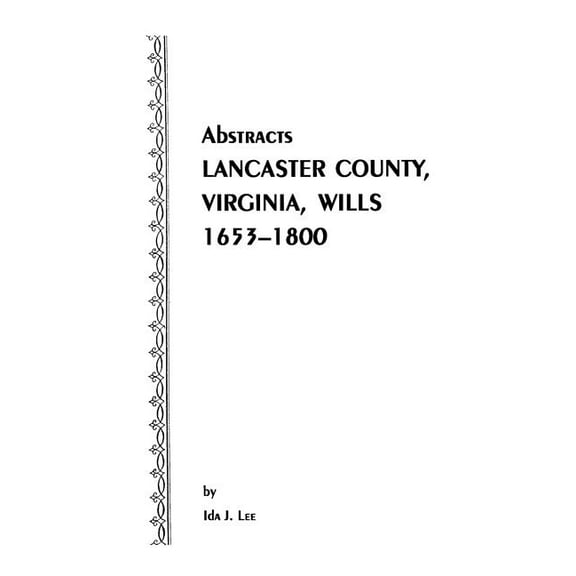 Abstracts
LANCASTER COUNTY,
VIRGINIA, WILLS
1653–1800

by

Ida J. Lee